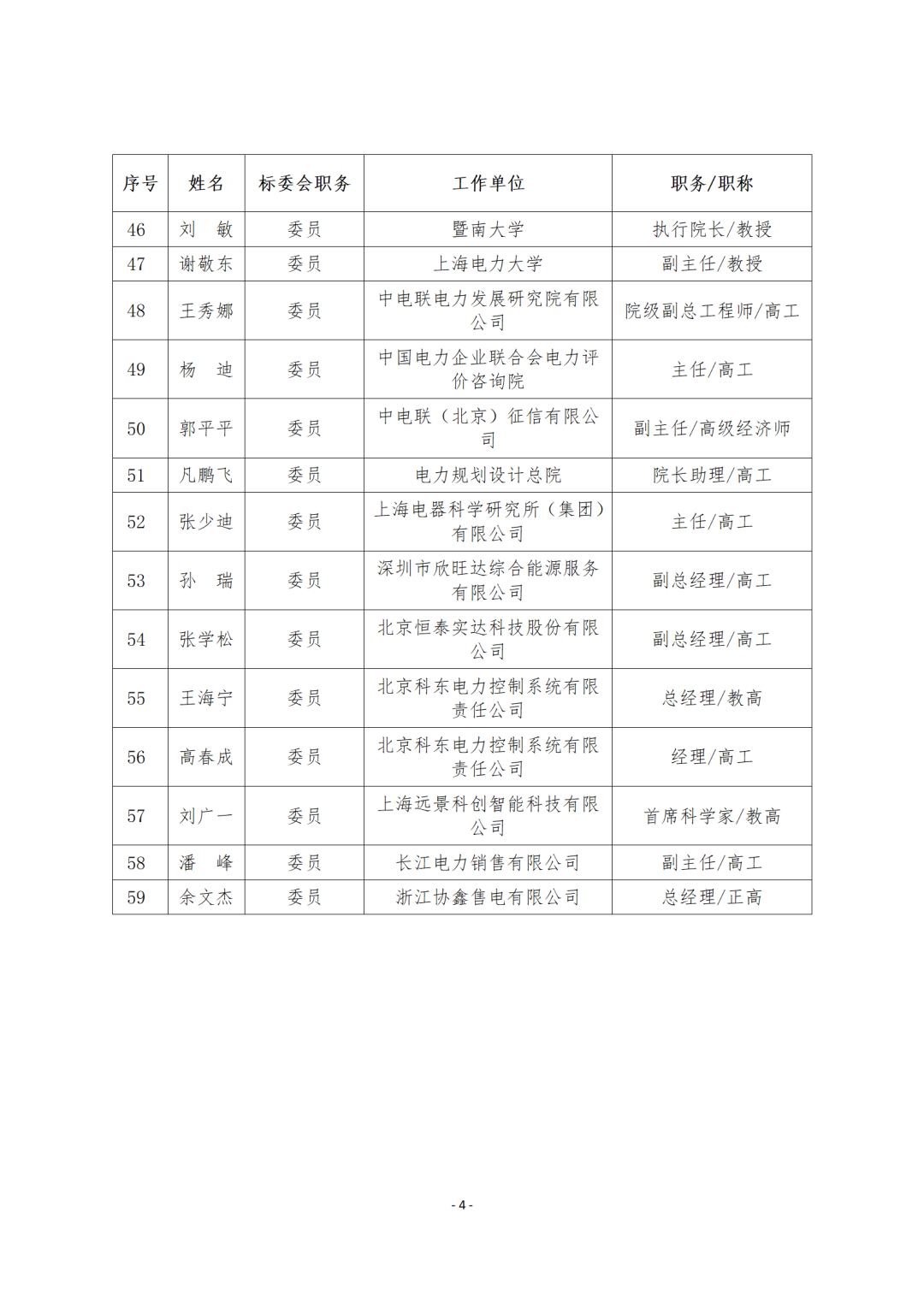 | 序号 | 姓名 | 标委会职务 | 工作单位 | 职务/职称 |
|---|---|---|---|---|
| 46 | 刘　敏 | 委员 | 暨南大学 | 执行院长/教授 |
| 47 | 谢敬东 | 委员 | 上海电力大学 | 副主任/教授 |
| 48 | 王秀娜 | 委员 | 中电联电力发展研究院有限公司 | 院级副总工程师/高工 |
| 49 | 杨　迪 | 委员 | 中国电力企业联合会电力评价咨询院 | 主任/高工 |
| 50 | 郭平平 | 委员 | 中电联（北京）征信有限公司 | 副主任/高级经济师 |
| 51 | 凡鹏飞 | 委员 | 电力规划设计总院 | 院长助理/高工 |
| 52 | 张少迪 | 委员 | 上海电器科学研究所（集团）有限公司 | 主任/高工 |
| 53 | 孙　瑞 | 委员 | 深圳市欣旺达综合能源服务有限公司 | 副总经理/高工 |
| 54 | 张学松 | 委员 | 北京恒泰实达科技股份有限公司 | 副总经理/高工 |
| 55 | 王海宁 | 委员 | 北京科东电力控制系统有限责任公司 | 总经理/教高 |
| 56 | 高春成 | 委员 | 北京科东电力控制系统有限责任公司 | 经理/高工 |
| 57 | 刘广一 | 委员 | 上海远景科创智能科技有限公司 | 首席科学家/教高 |
| 58 | 潘　峰 | 委员 | 长江电力销售有限公司 | 副主任/高工 |
| 59 | 余文杰 | 委员 | 浙江协鑫售电有限公司 | 总经理/正高 |

- 4 -